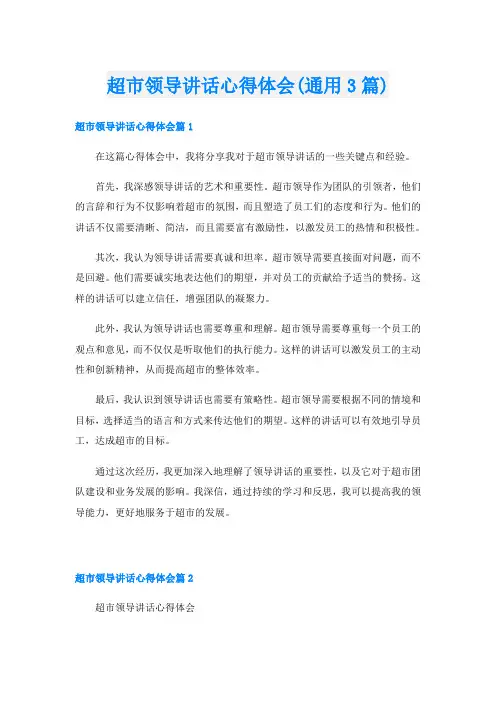 超市领导讲话心得体会(通用3篇)

超市领导讲话心得体会篇1

在这篇心得体会中，我将分享我对于超市领导讲话的一些关键点和经验。

首先，我深感领导讲话的艺术和重要性。超市领导作为团队的引领者，他们的言辞和行为不仅影响着超市的氛围，而且塑造了员工们的态度和行为。他们的讲话不仅需要清晰、简洁，而且需要富有激励性，以激发员工的热情和积极性。

其次，我认为领导讲话需要真诚和坦率。超市领导需要直接面对问题，而不是回避。他们需要诚实地表达他们的期望，并对员工的贡献给予适当的赞扬。这样的讲话可以建立信任，增强团队的凝聚力。

此外，我认为领导讲话也需要尊重和理解。超市领导需要尊重每一个员工的观点和意见，而不仅仅是听取他们的执行能力。这样的讲话可以激发员工的主动性和创新精神，从而提高超市的整体效率。

最后，我认识到领导讲话也需要有策略性。超市领导需要根据不同的情境和目标，选择适当的语言和方式来传达他们的期望。这样的讲话可以有效地引导员工，达成超市的目标。

通过这次经历，我更加深入地理解了领导讲话的重要性，以及它对于超市团队建设和业务发展的影响。我深信，通过持续的学习和反思，我可以提高我的领导能力，更好地服务于超市的发展。

超市领导讲话心得体会篇2

超市领导讲话心得体会